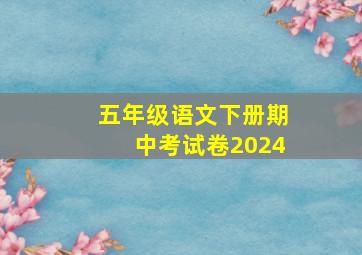 五年级语文下册期中考试卷2024